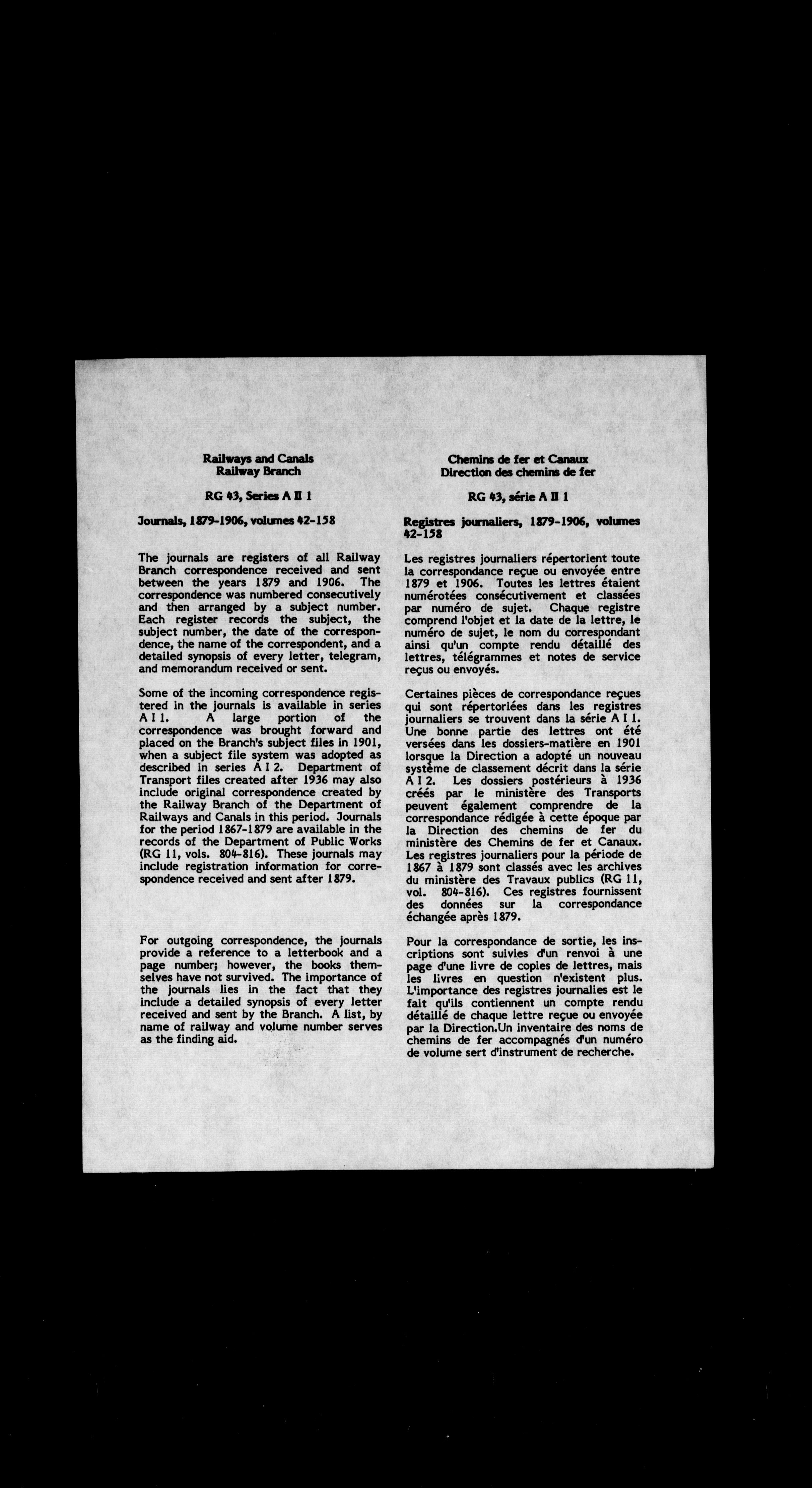 Railways and Canals
Railway Branch

RG 43, Series A II 1

Journals, 1879-1906, volumes 42-158

The journals are registers of all Railway Branch correspondence received and sent between the years 1879 and 1906. The correspondence was numbered consecutively and then arranged by a subject number. Each register records the subject, the subject number, the date of the correspondence, the name of the correspondent, and a detailed synopsis of every letter, telegram, and memorandum received or sent.

Some of the incoming correspondence registered in the journals is available in series A I 1. A large portion of the correspondence was brought forward and placed on the Branch's subject files in 1901, when a subject file system was adopted as described in series A I 2. Department of Transport files created after 1936 may also include original correspondence created by the Railway Branch of the Department of Railways and Canals in this period. Journals for the period 1867-1879 are available in the records of the Department of Public Works (RG 11, vols. 804-816). These journals may include registration information for correspondence received and sent after 1879.

For outgoing correspondence, the journals provide a reference to a letterbook and a page number; however, the books themselves have not survived. The importance of the journals lies in the fact that they include a detailed synopsis of every letter received and sent by the Branch. A list, by name of railway and volume number serves as the finding aid.

Chemins de fer et Canaux
Direction des chemins de fer

RG 43, série A II 1

Registres journaliers, 1879-1906, volumes 42-158

Les registres journaliers répertorient toute la correspondance reçue ou envoyée entre 1879 et 1906. Toutes les lettres étaient numérotées consécutivement et classées par numéro de sujet. Chaque registre comprend l'objet et la date de la lettre, le numéro de sujet, le nom du correspondant ainsi qu'un compte rendu détaillé des lettres, télégrammes et notes de service reçus ou envoyés.

Certaines pièces de correspondance reçues qui sont répertoriées dans les registres journaliers se trouvent dans la série A I 1. Une bonne partie des lettres ont été versées dans les dossiers-matière en 1901 lorsque la Direction a adopté un nouveau système de classement décrit dans la série A I 2. Les dossiers postérieurs à 1936 créés par le ministère des Transports peuvent également comprendre de la correspondance rédigée à cette époque par la Direction des chemins de fer du ministère des Chemins de fer et Canaux. Les registres journaliers pour la période de 1867 à 1879 sont classés avec les archives du ministère des Travaux publics (RG 11, vol. 804-816). Ces registres fournissent des données sur la correspondance échangée après 1879.

Pour la correspondance de sortie, les inscriptions sont suivies d'un renvoi à une page d'une livre de copies de lettres, mais les livres en question n'existent plus. L'importance des registres journalies est le fait qu'ils contiennent un compte rendu détaillé de chaque lettre reçue ou envoyée par la Direction.Un inventaire des noms de chemins de fer accompagnés d'un numéro de volume sert d'instrument de recherche.